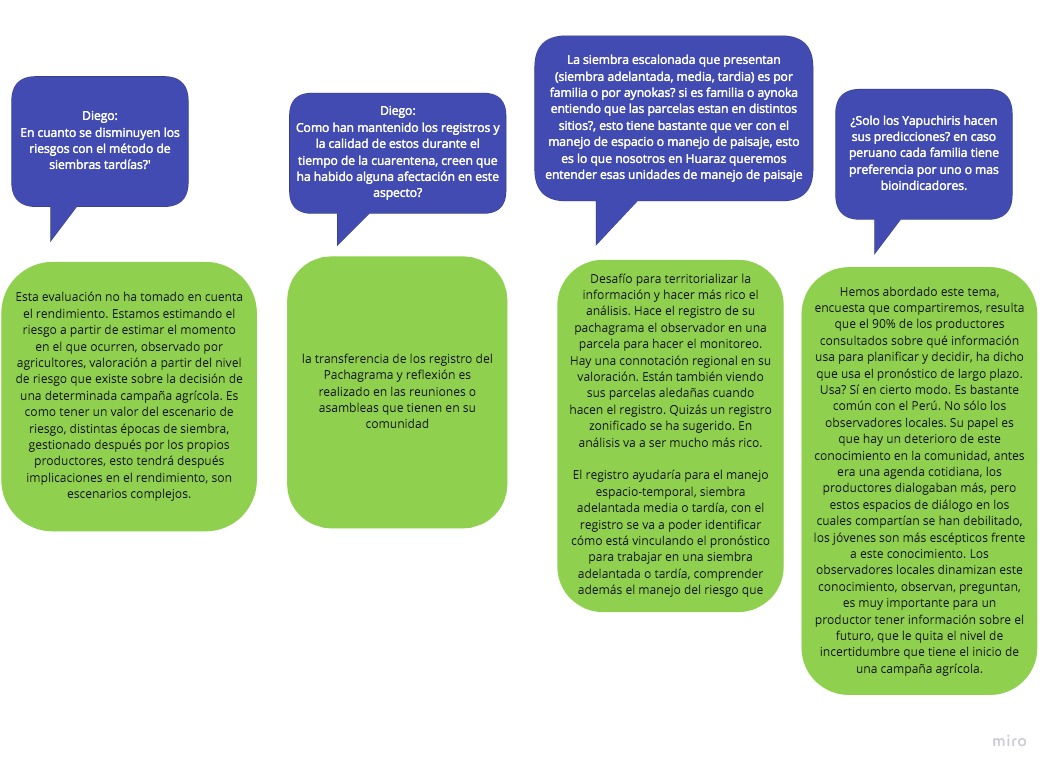 Diego:
En cuanto se disminuyen los riesgos con el método de siembras tardías?'

Esta evaluación no ha tomado en cuenta el rendimiento. Estamos estimando el riesgo a partir de estimar el momento en el que ocurren, observado por agricultores, valoración a partir del nivel de riesgo que existe sobre la decisión de una determinada campaña agrícola. Es como tener un valor del escenario de riesgo, distintas épocas de siembra, gestionado después por los propios productores, esto tendrá después implicaciones en el rendimiento, son escenarios complejos.

Diego:
Como han mantenido los registros y la calidad de estos durante el tiempo de la cuarentena, creen que ha habido alguna afectación en este aspecto?

la transferencia de los registro del Pachagrama y reflexión es realizado en las reuniones o asambleas que tienen en su comunidad

La siembra escalonada que presentan (siembra adelantada, media, tardia) es por familia o por aynokas? si es familia o aynoka entiendo que las parcelas estan en distintos sitios?, esto tiene bastante que ver con el manejo de espacio o manejo de paisaje, esto es lo que nosotros en Huaraz queremos entender esas unidades de manejo de paisaje

Desafío para territorializar la información y hacer más rico el análisis. Hace el registro de su pachagrama el observador en una parcela para hacer el monitoreo. Hay una connotación regional en su valoración. Están también viendo sus parcelas aledañas cuando hacen el registro. Quizás un registro zonificado se ha sugerido. En análisis va a ser mucho más rico.

El registro ayudaría para el manejo espacio-temporal, siembra adelantada media o tardía, con el registro se va a poder identificar cómo está vinculando el pronóstico para trabajar en una siembra adelantada o tardía, comprender además el manejo del riesgo que

¿Solo los Yapuchiris hacen sus predicciones? en caso peruano cada familia tiene preferencia por uno o mas bioindicadores.

Hemos abordado este tema, encuesta que compartiremos, resulta que el 90% de los productores consultados sobre qué información usa para planificar y decidir, ha dicho que usa el pronóstico de largo plazo. Usa? Sí en cierto modo. Es bastante común con el Perú. No sólo los observadores locales. Su papel es que hay un deterioro de este conocimiento en la comunidad, antes era una agenda cotidiana, los productores dialogaban más, pero estos espacios de diálogo en los cuales compartían se han debilitado, los jóvenes son más escépticos frente a este conocimiento. Los observadores locales dinamizan este conocimiento, observan, preguntan, es muy importante para un productor tener información sobre el futuro, que le quita el nivel de incertidumbre que tiene el inicio de una campaña agrícola.

miro